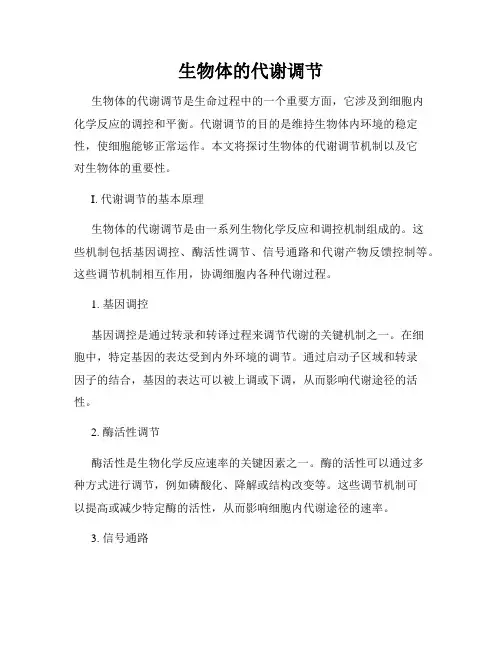 生物体的代谢调节

生物体的代谢调节是生命过程中的一个重要方面，它涉及到细胞内化学反应的调控和平衡。代谢调节的目的是维持生物体内环境的稳定性，使细胞能够正常运作。本文将探讨生物体的代谢调节机制以及它对生物体的重要性。

I. 代谢调节的基本原理

生物体的代谢调节是由一系列生物化学反应和调控机制组成的。这些机制包括基因调控、酶活性调节、信号通路和代谢产物反馈控制等。这些调节机制相互作用，协调细胞内各种代谢过程。

1. 基因调控

基因调控是通过转录和转译过程来调节代谢的关键机制之一。在细胞中，特定基因的表达受到内外环境的调节。通过启动子区域和转录因子的结合，基因的表达可以被上调或下调，从而影响代谢途径的活性。

2. 酶活性调节

酶活性是生物化学反应速率的关键因素之一。酶的活性可以通过多种方式进行调节，例如磷酸化、降解或结构改变等。这些调节机制可以提高或减少特定酶的活性，从而影响细胞内代谢途径的速率。

3. 信号通路